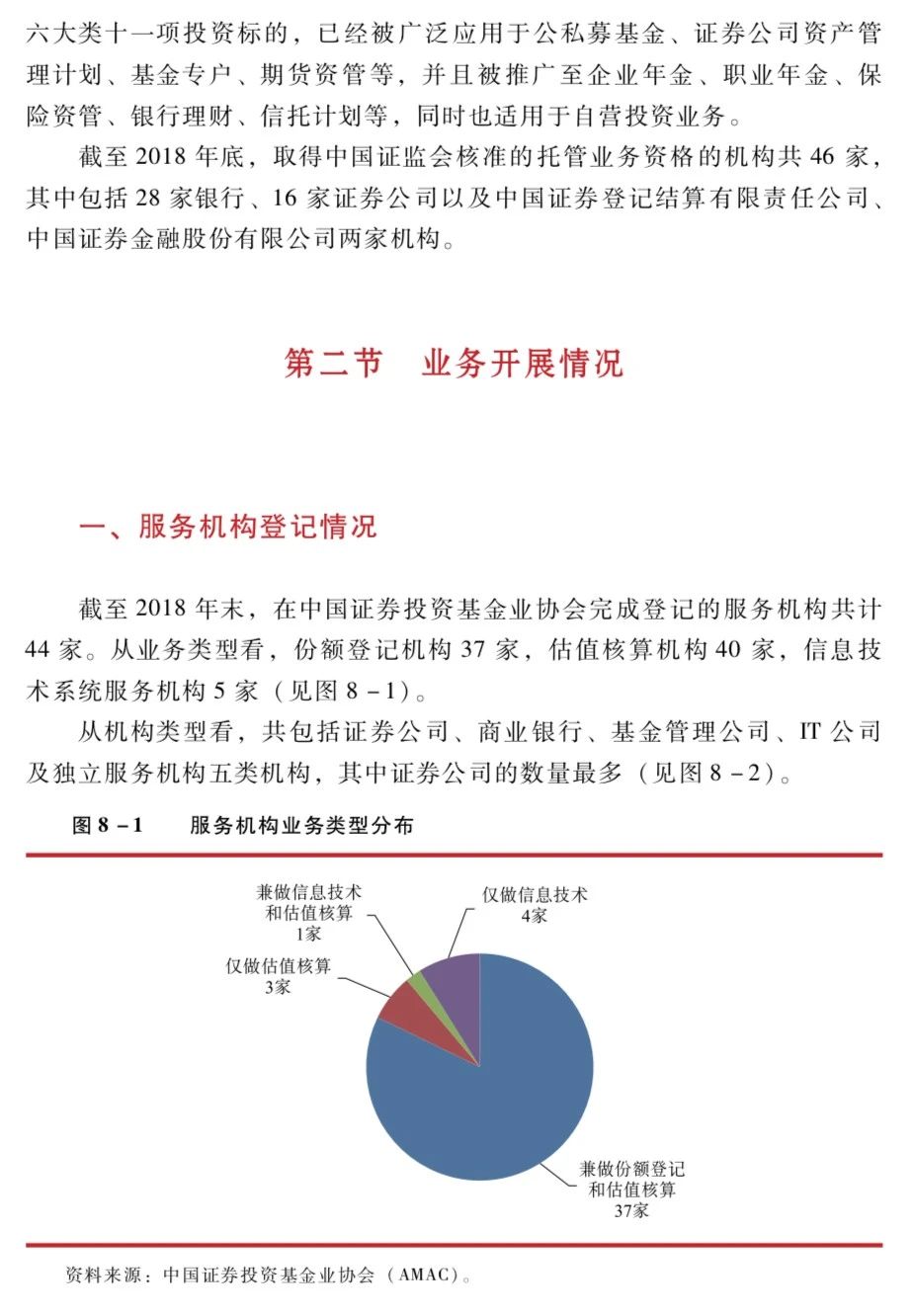 六大类十一项投资标的，已经被广泛应用于公私募基金、证券公司资产管理计划、基金专户、期货资管等，并且被推广至企业年金、职业年金、保险资管、银行理财、信托计划等，同时也适用于自营投资业务。

截至 2018 年底，取得中国证监会核准的托管业务资格的机构共 46 家，其中包括 28 家银行、16 家证券公司以及中国证券登记结算有限责任公司、中国证券金融股份有限公司两家机构。

第二节　业务开展情况

一、服务机构登记情况

截至 2018 年末，在中国证券投资基金业协会完成登记的服务机构共计 44 家。从业务类型看，份额登记机构 37 家，估值核算机构 40 家，信息技术系统服务机构 5 家（见图 8－1）。

从机构类型看，共包括证券公司、商业银行、基金管理公司、IT 公司及独立服务机构五类机构，其中证券公司的数量最多（见图 8－2）。

图 8－1　　服务机构业务类型分布

兼做信息技术和估值核算 1家

仅做信息技术 4家

仅做估值核算 3家

兼做份额登记和估值核算 37家

资料来源：中国证券投资基金业协会（AMAC）。